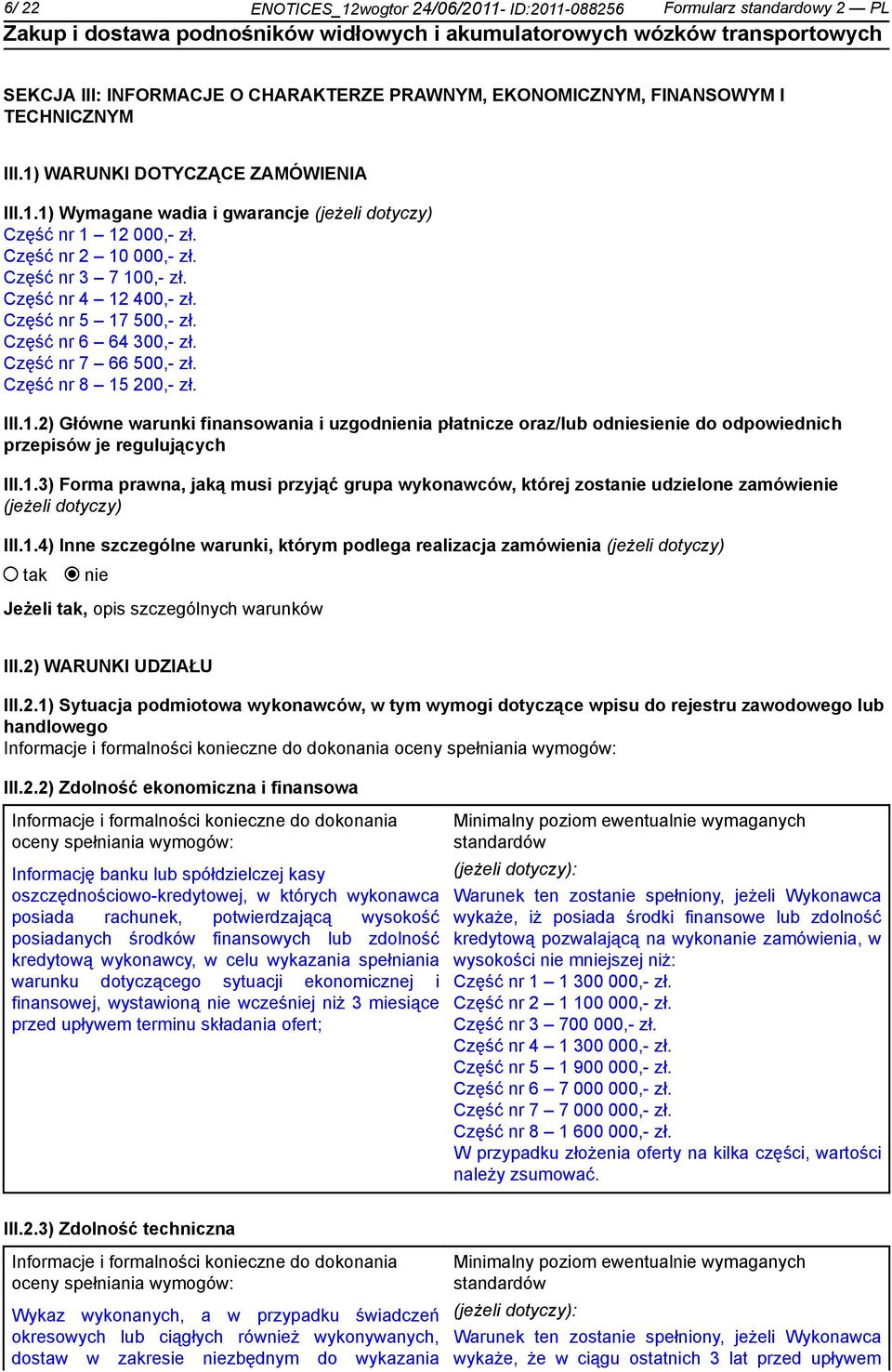 6/ 22 ENOTICES_12wogtor 24/06/2011- ID:2011-088256 Formularz standardowy 2 — PL
Zakup i dostawa podnośników widłowych i akumulatorowych wózków transportowych

SEKCJA III: INFORMACJE O CHARAKTERZE PRAWNYM, EKONOMICZNYM, FINANSOWYM I TECHNICZNYM

III.1) WARUNKI DOTYCZĄCE ZAMÓWIENIA

III.1.1) Wymagane wadia i gwarancje (jeżeli dotyczy)
Część nr 1 – 12 000,- zł.
Część nr 2 – 10 000,- zł.
Część nr 3 – 7 100,- zł.
Część nr 4 – 12 400,- zł.
Część nr 5 – 17 500,- zł.
Część nr 6 – 64 300,- zł.
Część nr 7 – 66 500,- zł.
Część nr 8 – 15 200,- zł.

III.1.2) Główne warunki finansowania i uzgodnienia płatnicze oraz/lub odniesienie do odpowiednich przepisów je regulujących

III.1.3) Forma prawna, jaką musi przyjąć grupa wykonawców, której zostanie udzielone zamówienie (jeżeli dotyczy)

III.1.4) Inne szczególne warunki, którym podlega realizacja zamówienia (jeżeli dotyczy)
tak nie
Jeżeli tak, opis szczególnych warunków

III.2) WARUNKI UDZIAŁU

III.2.1) Sytuacja podmiotowa wykonawców, w tym wymogi dotyczące wpisu do rejestru zawodowego lub handlowego
Informacje i formalności konieczne do dokonania oceny spełniania wymogów:

III.2.2) Zdolność ekonomiczna i finansowa

Informacje i formalności konieczne do dokonania oceny spełniania wymogów:

Informację banku lub spółdzielczej kasy oszczędnościowo-kredytowej, w których wykonawca posiada rachunek, potwierdzającą wysokość posiadanych środków finansowych lub zdolność kredytową wykonawcy, w celu wykazania spełniania warunku dotyczącego sytuacji ekonomicznej i finansowej, wystawioną nie wcześniej niż 3 miesiące przed upływem terminu składania ofert;

Minimalny poziom ewentualnie wymaganych standardów
(jeżeli dotyczy):
Warunek ten zostanie spełniony, jeżeli Wykonawca wykaże, iż posiada środki finansowe lub zdolność kredytową pozwalającą na wykonanie zamówienia, w wysokości nie mniejszej niż:
Część nr 1 – 1 300 000,- zł.
Część nr 2 – 1 100 000,- zł.
Część nr 3 – 700 000,- zł.
Część nr 4 – 1 300 000,- zł.
Część nr 5 – 1 900 000,- zł.
Część nr 6 – 7 000 000,- zł.
Część nr 7 – 7 000 000,- zł.
Część nr 8 – 1 600 000,- zł.
W przypadku złożenia oferty na kilka części, wartości należy zsumować.

III.2.3) Zdolność techniczna

Informacje i formalności konieczne do dokonania oceny spełniania wymogów:

Wykaz wykonanych, a w przypadku świadczeń okresowych lub ciągłych również wykonywanych, dostaw w zakresie niezbędnym do wykazania

Minimalny poziom ewentualnie wymaganych standardów
(jeżeli dotyczy):
Warunek ten zostanie spełniony, jeżeli Wykonawca wykaże, że w ciągu ostatnich 3 lat przed upływem